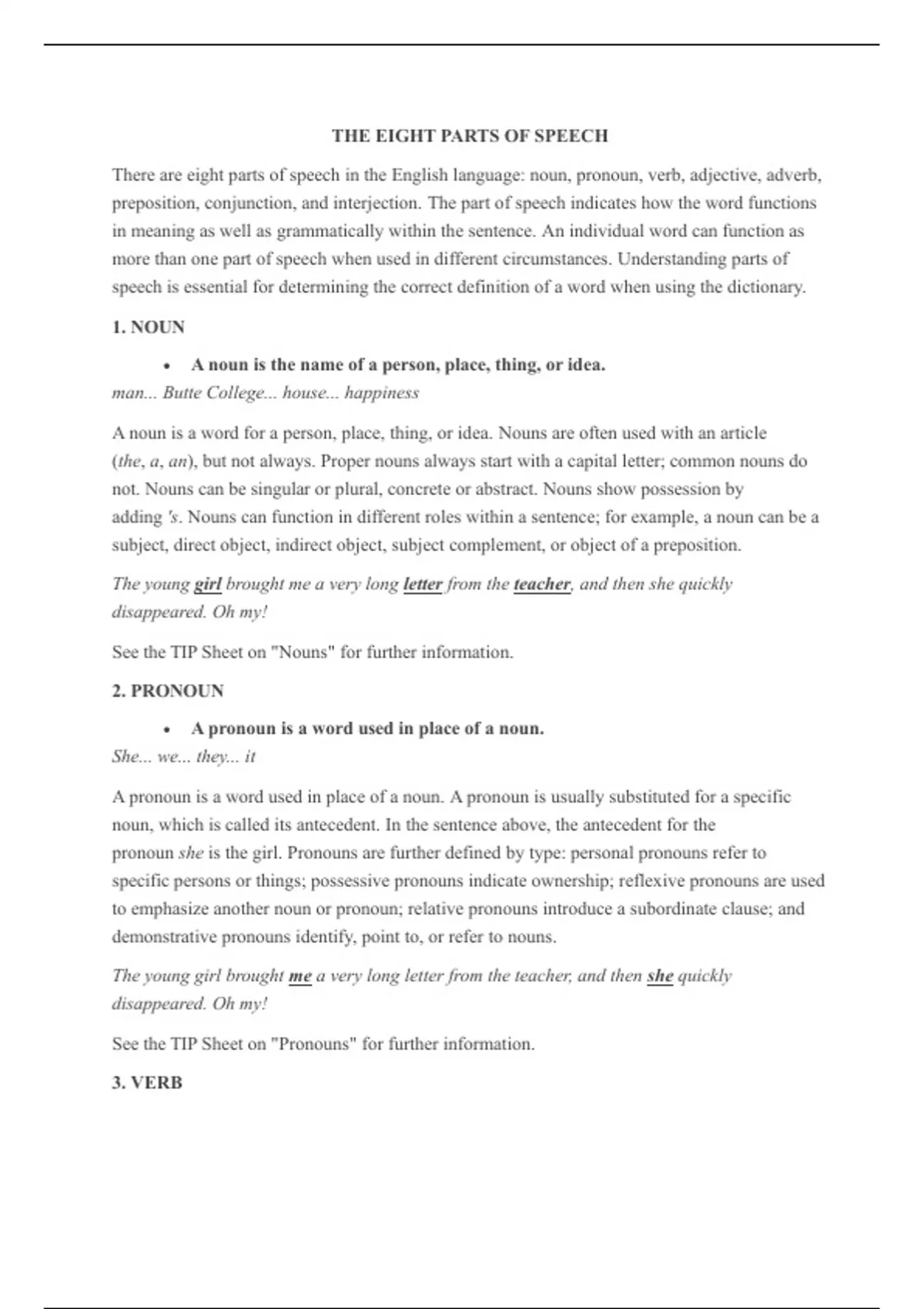 THE EIGHT PARTS OF SPEECH

There are eight parts of speech in the English language: noun, pronoun, verb, adjective, adverb, preposition, conjunction, and interjection. The part of speech indicates how the word functions in meaning as well as grammatically within the sentence. An individual word can function as more than one part of speech when used in different circumstances. Understanding parts of speech is essential for determining the correct definition of a word when using the dictionary.

1. NOUN

• A noun is the name of a person, place, thing, or idea.

man... Butte College... house... happiness

A noun is a word for a person, place, thing, or idea. Nouns are often used with an article (the, a, an), but not always. Proper nouns always start with a capital letter; common nouns do not. Nouns can be singular or plural, concrete or abstract. Nouns show possession by adding 's. Nouns can function in different roles within a sentence; for example, a noun can be a subject, direct object, indirect object, subject complement, or object of a preposition.

The young girl brought me a very long letter from the teacher, and then she quickly disappeared. Oh my!

See the TIP Sheet on "Nouns" for further information.

2. PRONOUN

• A pronoun is a word used in place of a noun.

She... we... they... it

A pronoun is a word used in place of a noun. A pronoun is usually substituted for a specific noun, which is called its antecedent. In the sentence above, the antecedent for the pronoun she is the girl. Pronouns are further defined by type: personal pronouns refer to specific persons or things; possessive pronouns indicate ownership; reflexive pronouns are used to emphasize another noun or pronoun; relative pronouns introduce a subordinate clause; and demonstrative pronouns identify, point to, or refer to nouns.

The young girl brought me a very long letter from the teacher, and then she quickly disappeared. Oh my!

See the TIP Sheet on "Pronouns" for further information.

3. VERB